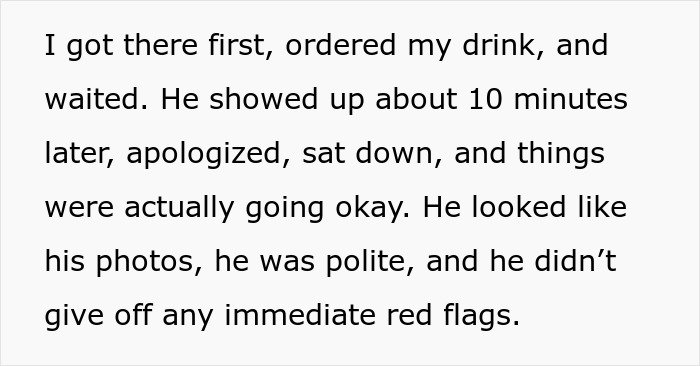 I got there first, ordered my drink, and waited. He showed up about 10 minutes later, apologized, sat down, and things were actually going okay. He looked like his photos, he was polite, and he didn’t give off any immediate red flags.